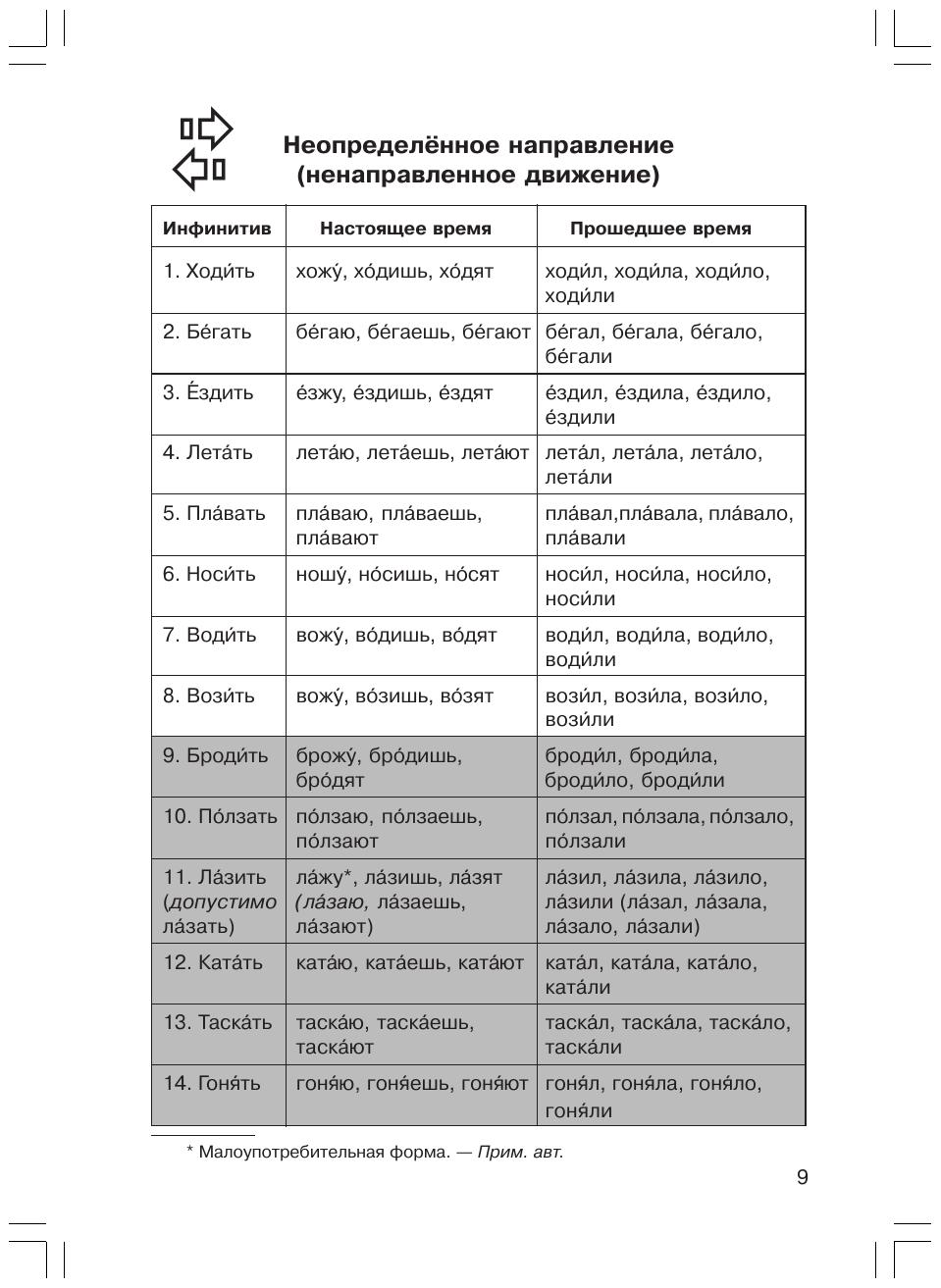 Неопределённое направление
(ненаправленное движение)

| Инфинитив | Настоящее время | Прошедшее время |
|---|---|---|
| 1. Ходи́ть | хожу́, хо́дишь, хо́дят | ходи́л, ходи́ла, ходи́ло, ходи́ли |
| 2. Бе́гать | бе́гаю, бе́гаешь, бе́гают | бе́гал, бе́гала, бе́гало, бе́гали |
| 3. Е́здить | е́зжу, е́здишь, е́здят | е́здил, е́здила, е́здило, е́здили |
| 4. Лета́ть | лета́ю, лета́ешь, лета́ют | лета́л, лета́ла, лета́ло, лета́ли |
| 5. Пла́вать | пла́ваю, пла́ваешь, пла́вают | пла́вал,пла́вала, пла́вало, пла́вали |
| 6. Носи́ть | ношу́, но́сишь, но́сят | носи́л, носи́ла, носи́ло, носи́ли |
| 7. Води́ть | вожу́, во́дишь, во́дят | води́л, води́ла, води́ло, води́ли |
| 8. Вози́ть | вожу́, во́зишь, во́зят | вози́л, вози́ла, вози́ло, вози́ли |
| 9. Броди́ть | брожу́, бро́дишь, бро́дят | броди́л, броди́ла, броди́ло, броди́ли |
| 10. По́лзать | по́лзаю, по́лзаешь, по́лзают | по́лзал, по́лзала, по́лзало, по́лзали |
| 11. Ла́зить (допустимо ла́зать) | ла́жу*, ла́зишь, ла́зят (ла́заю, ла́заешь, ла́зают) | ла́зил, ла́зила, ла́зило, ла́зили (ла́зал, ла́зала, ла́зало, ла́зали) |
| 12. Ката́ть | ката́ю, ката́ешь, ката́ют | ката́л, ката́ла, ката́ло, ката́ли |
| 13. Таска́ть | таска́ю, таска́ешь, таска́ют | таска́л, таска́ла, таска́ло, таска́ли |
| 14. Гоня́ть | гоня́ю, гоня́ешь, гоня́ют | гоня́л, гоня́ла, гоня́ло, гоня́ли |

* Малоупотребительная форма. — Прим. авт.

9